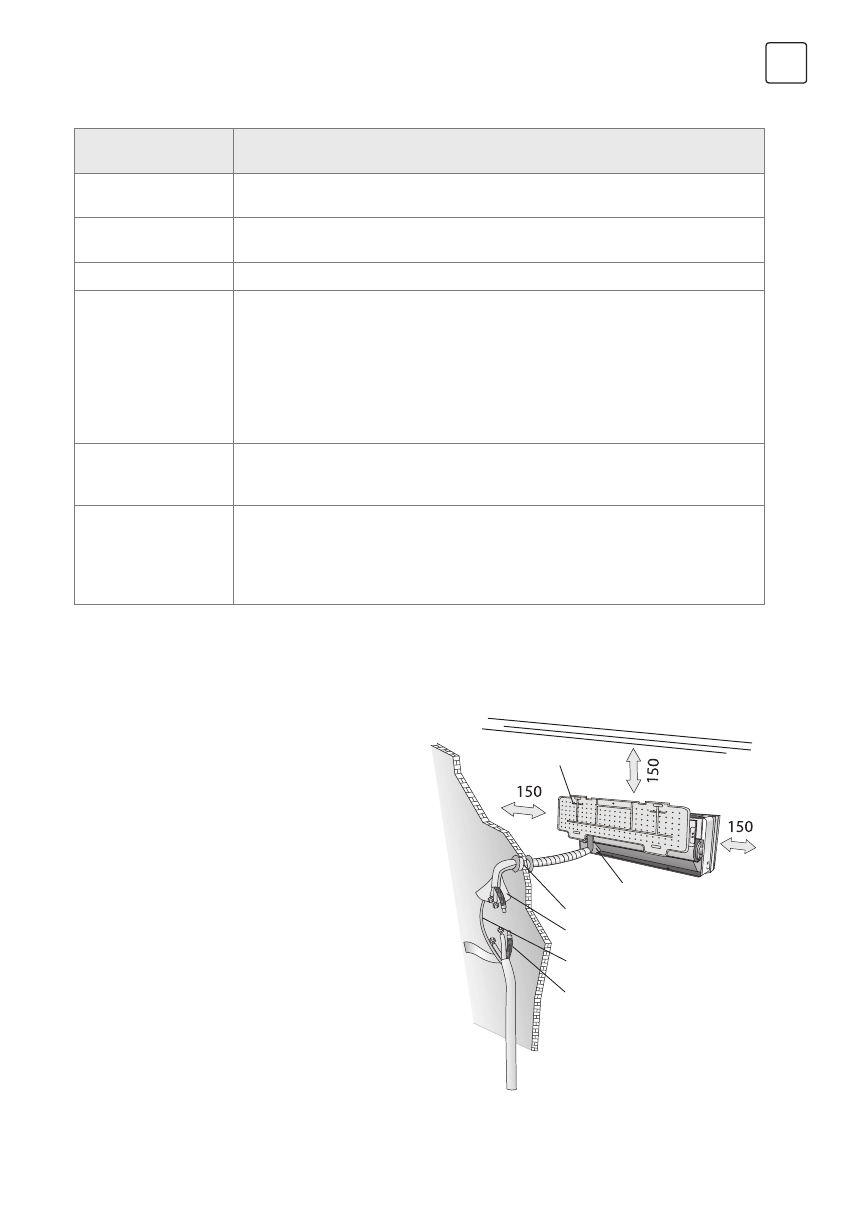 150

150

150